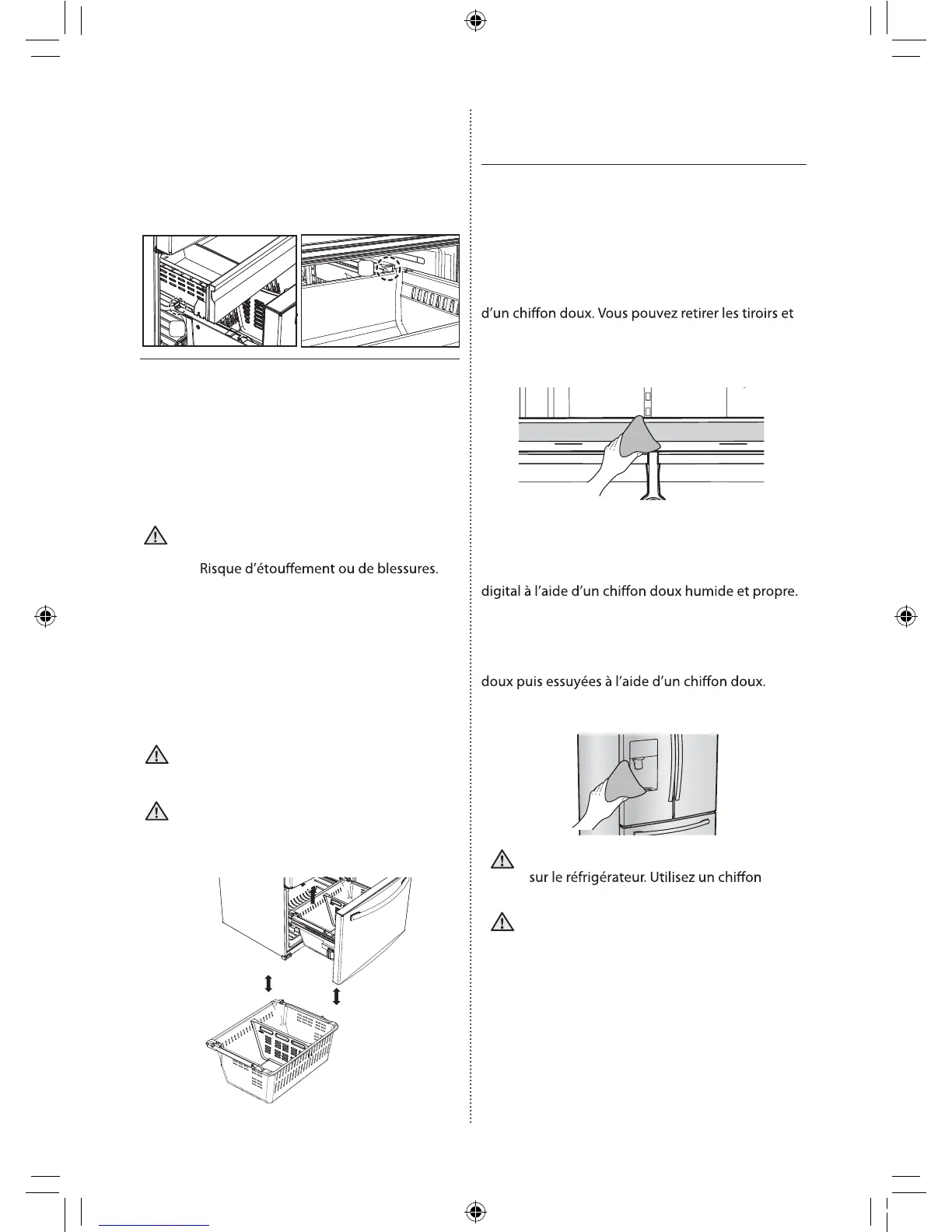 Risque d'étouffement ou de blessures.

d'un chiffon doux. Vous pouvez retirer les tiroirs et

digital à l'aide d'un chiffon doux humide et propre.

doux puis essuyées à l'aide d'un chiffon doux.

sur le réfrigérateur. Utilisez un chiffon